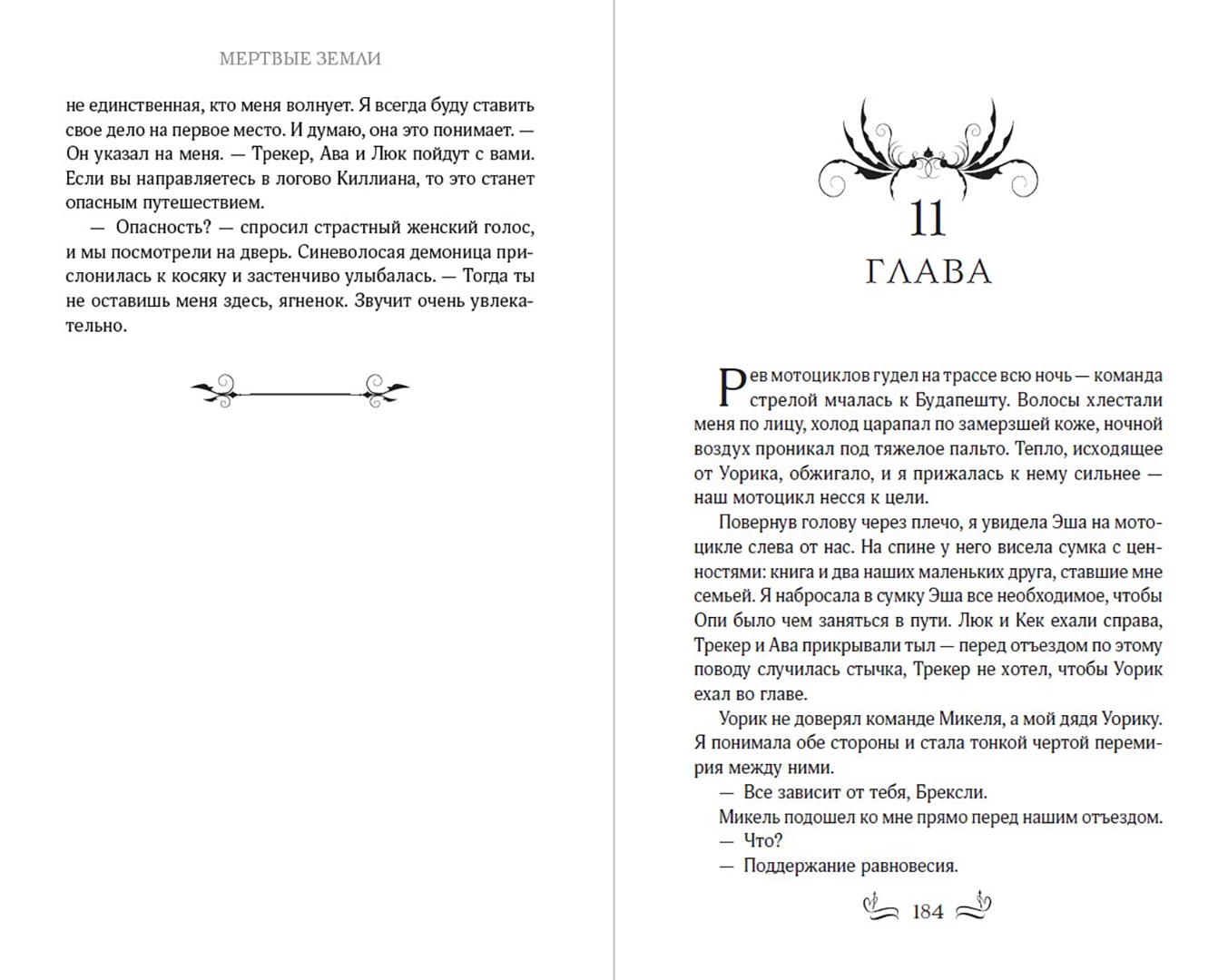 МЕРТВЫЕ ЗЕМЛИ

не единственная, кто меня волнует. Я всегда буду ставить свое дело на первое место. И думаю, она это понимает. — Он указал на меня. — Трекер, Ава и Люк пойдут с вами. Если вы направляетесь в логово Киллиана, то это станет опасным путешествием.

— Опасность? — спросил страстный женский голос, и мы посмотрели на дверь. Синеволосая демоница прислонилась к косяку и застенчиво улыбалась. — Тогда ты не оставишь меня здесь, ягненок. Звучит очень увлекательно.

11
ГЛАВА

Рев мотоциклов гудел на трассе всю ночь — команда стрелой мчалась к Будапешту. Волосы хлестали меня по лицу, холод царапал по замерзшей коже, ночной воздух проникал под тяжелое пальто. Тепло, исходящее от Уорика, обжигало, и я прижалась к нему сильнее — наш мотоцикл несся к цели.

Повернув голову через плечо, я увидела Эша на мотоцикле слева от нас. На спине у него висела сумка с ценностями: книга и два наших маленьких друга, ставшие мне семьей. Я набросала в сумку Эша все необходимое, чтобы Опи было чем заняться в пути. Люк и Кек ехали справа, Трекер и Ава прикрывали тыл — перед отъездом по этому поводу случилась стычка, Трекер не хотел, чтобы Уорик ехал во главе.

Уорик не доверял команде Микеля, а мой дядя Уорику. Я понимала обе стороны и стала тонкой чертой перемирия между ними.

— Все зависит от тебя, Брексли.

Микель подошел ко мне прямо перед нашим отъездом.

— Что?

— Поддержание равновесия.

184